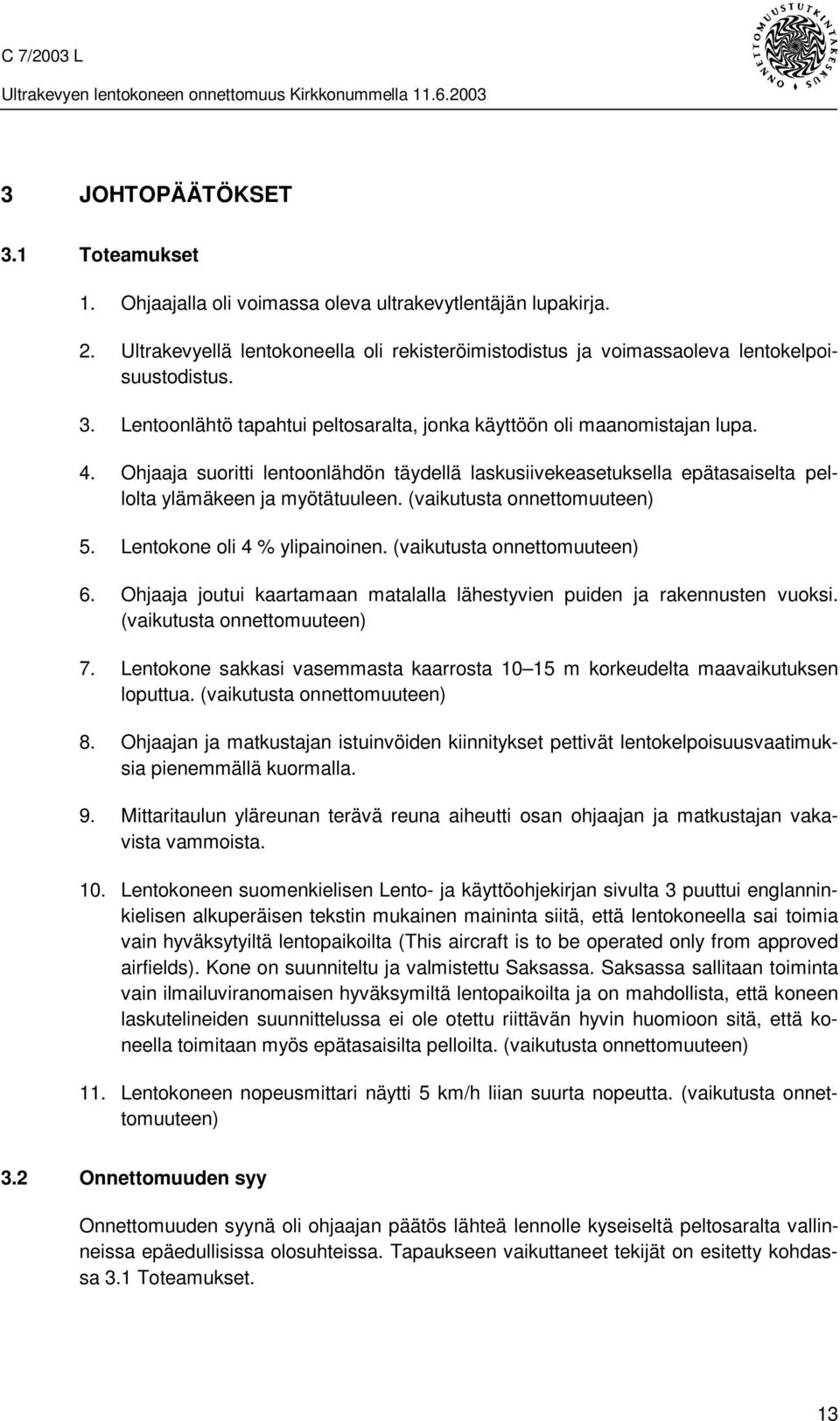 C 7/2003 L

Ultrakevyen lentokoneen onnettomuus Kirkkonummella 11.6.2003

ONNETTOMUUSTUTKINTAKESKUS

3 JOHTOPÄÄTÖKSET

3.1 Toteamukset

1. Ohjaajalla oli voimassa oleva ultrakevytlentäjän lupakirja.

2. Ultrakevyellä lentokoneella oli rekisteröimistodistus ja voimassaoleva lentokelpoisuustodistus.

3. Lentoonlähtö tapahtui peltosaralta, jonka käyttöön oli maanomistajan lupa.

4. Ohjaaja suoritti lentoonlähdön täydellä laskusiivekeasetuksella epätasaiselta pellolta ylämäkeen ja myötätuuleen. (vaikutusta onnettomuuteen)

5. Lentokone oli 4 % ylipainoinen. (vaikutusta onnettomuuteen)

6. Ohjaaja joutui kaartamaan matalalla lähestyvien puiden ja rakennusten vuoksi. (vaikutusta onnettomuuteen)

7. Lentokone sakkasi vasemmasta kaarrosta 10 15 m korkeudelta maavaikutuksen loputtua. (vaikutusta onnettomuuteen)

8. Ohjaajan ja matkustajan istuinvöiden kiinnitykset pettivät lentokelpoisuusvaatimuksia pienemmällä kuormalla.

9. Mittaritaulun yläreunan terävä reuna aiheutti osan ohjaajan ja matkustajan vakavista vammoista.

10. Lentokoneen suomenkielisen Lento- ja käyttöohjekirjan sivulta 3 puuttui englanninkielisen alkuperäisen tekstin mukainen maininta siitä, että lentokoneella sai toimia vain hyväksytyiltä lentopaikoilta (This aircraft is to be operated only from approved airfields). Kone on suunniteltu ja valmistettu Saksassa. Saksassa sallitaan toiminta vain ilmailuviranomaisen hyväksymiltä lentopaikoilta ja on mahdollista, että koneen laskutelineiden suunnittelussa ei ole otettu riittävän hyvin huomioon sitä, että koneella toimitaan myös epätasaisilta pelloilta. (vaikutusta onnettomuuteen)

11. Lentokoneen nopeusmittari näytti 5 km/h liian suurta nopeutta. (vaikutusta onnettomuuteen)

3.2 Onnettomuuden syy

Onnettomuuden syynä oli ohjaajan päätös lähteä lennolle kyseiseltä peltosaralta vallinneissa epäedullisissa olosuhteissa. Tapaukseen vaikuttaneet tekijät on esitetty kohdassa 3.1 Toteamukset.

13